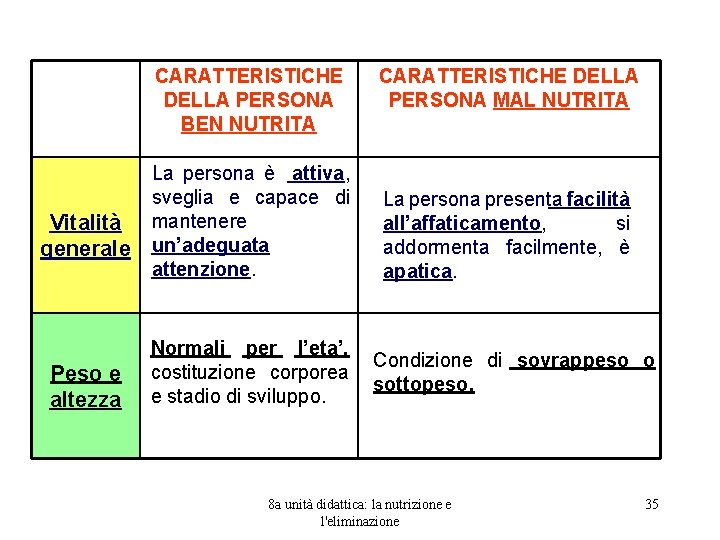 | | CARATTERISTICHE DELLA PERSONA BEN NUTRITA | CARATTERISTICHE DELLA PERSONA MAL NUTRITA |
|---|---|---|
| Vitalità generale | La persona è attiva, sveglia e capace di mantenere un'adeguata attenzione. | La persona presenta facilità all'affaticamento, si addormenta facilmente, è apatica. |
| Peso e altezza | Normali per l'eta', costituzione corporea e stadio di sviluppo. | Condizione di sovrappeso o sottopeso. |

8a unità didattica: la nutrizione e l'eliminazione

35